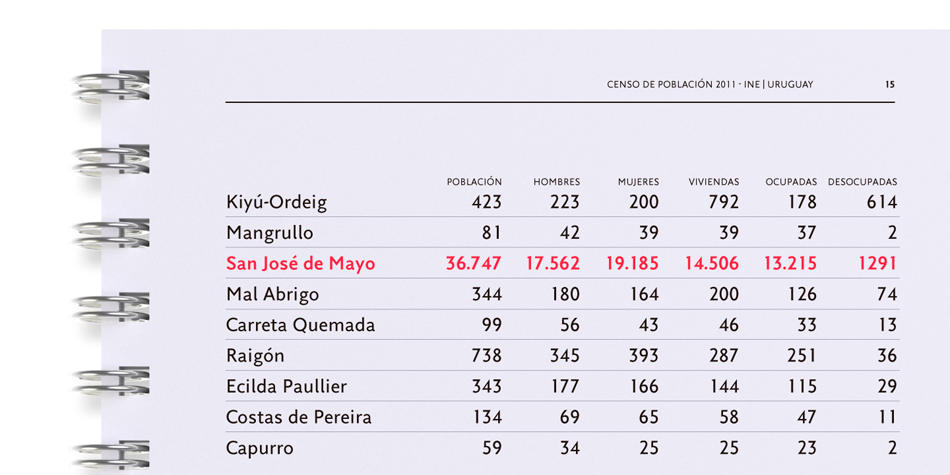 CENSO DE POBLACIÓN 2011 - INE | URUGUAY 15

| | POBLACIÓN | HOMBRES | MUJERES | VIVIENDAS | OCUPADAS | DESOCUPADAS |
|---|---|---|---|---|---|---|
| Kiyú-Ordeig | 423 | 223 | 200 | 792 | 178 | 614 |
| Mangrullo | 81 | 42 | 39 | 39 | 37 | 2 |
| San José de Mayo | 36.747 | 17.562 | 19.185 | 14.506 | 13.215 | 1291 |
| Mal Abrigo | 344 | 180 | 164 | 200 | 126 | 74 |
| Carreta Quemada | 99 | 56 | 43 | 46 | 33 | 13 |
| Raigón | 738 | 345 | 393 | 287 | 251 | 36 |
| Ecilda Paullier | 343 | 177 | 166 | 144 | 115 | 29 |
| Costas de Pereira | 134 | 69 | 65 | 58 | 47 | 11 |
| Capurro | 59 | 34 | 25 | 25 | 23 | 2 |